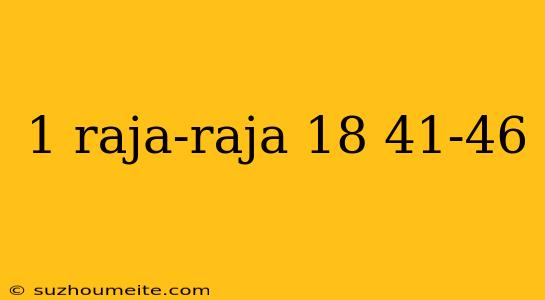 1 raja-raja 18 41-46

© suzhoumeite.com